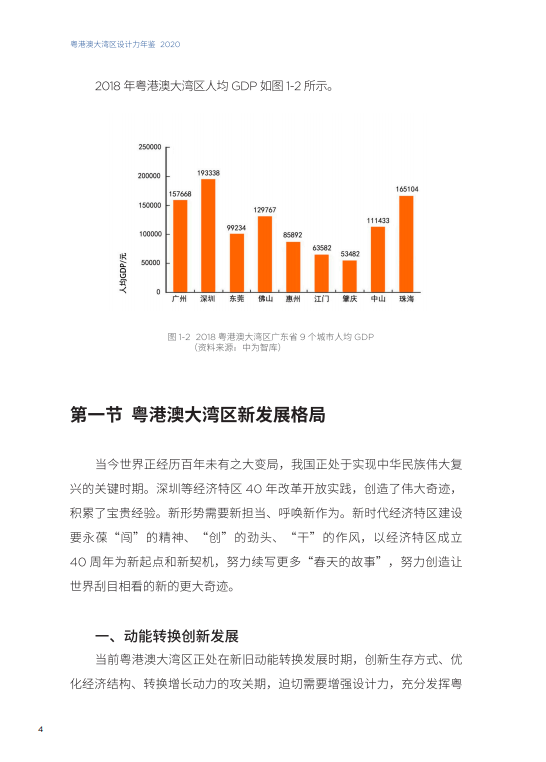 粤港澳大湾区设计力年鉴 2020

2018 年粤港澳大湾区人均 GDP 如图 1-2 所示。

250000
200000
150000
100000
50000
0
人均GDP/元
157668
193338
99234
129767
85892
63582
53482
111433
165104
广州
深圳
东莞
佛山
惠州
江门
肇庆
中山
珠海

图 1-2 2018 粤港澳大湾区广东省 9 个城市人均 GDP
(资料来源：中为智库)

第一节 粤港澳大湾区新发展格局

当今世界正经历百年未有之大变局，我国正处于实现中华民族伟大复兴的关键时期。深圳等经济特区 40 年改革开放实践，创造了伟大奇迹，积累了宝贵经验。新形势需要新担当、呼唤新作为。新时代经济特区建设要永葆“闯”的精神、“创”的劲头、“干”的作风，以经济特区成立 40 周年为新起点和新契机，努力续写更多“春天的故事”，努力创造让世界刮目相看的新的更大奇迹。

一、动能转换创新发展

当前粤港澳大湾区正处在新旧动能转换发展时期，创新生存方式、优化经济结构、转换增长动力的攻关期，迫切需要增强设计力，充分发挥粤

4